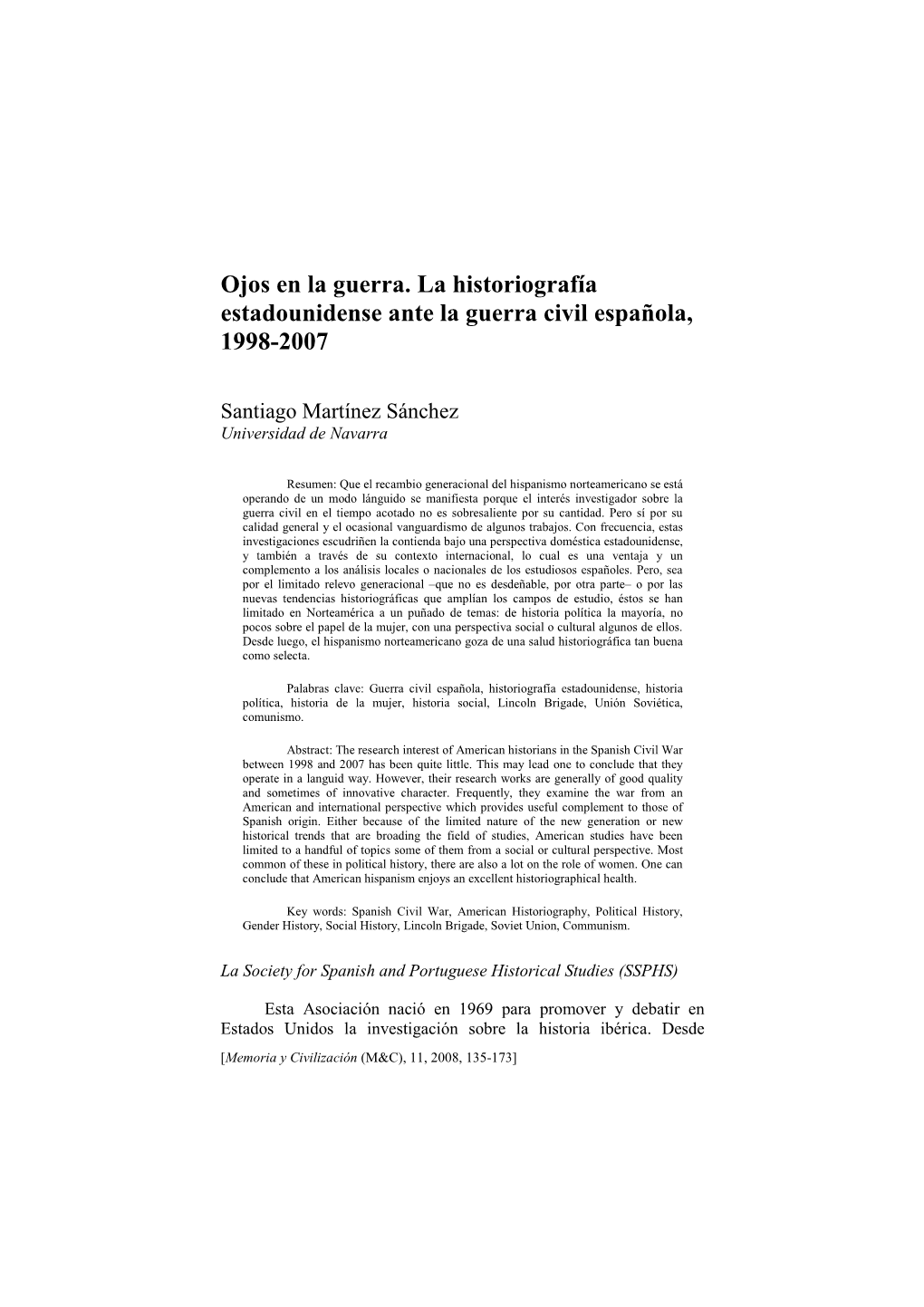 Ojos en la guerra. La historiografía estadounidense ante la guerra civil española, 1998-2007

Santiago Martínez Sánchez
Universidad de Navarra

Resumen: Que el recambio generacional del hispanismo norteamericano se está operando de un modo lánguido se manifiesta porque el interés investigador sobre la guerra civil en el tiempo acotado no es sobresaliente por su cantidad. Pero sí por su calidad general y el ocasional vanguardismo de algunos trabajos. Con frecuencia, estas investigaciones escudriñen la contienda bajo una perspectiva doméstica estadounidense, y también a través de su contexto internacional, lo cual es una ventaja y un complemento a los análisis locales o nacionales de los estudiosos españoles. Pero, sea por el limitado relevo generacional –que no es desdeñable, por otra parte– o por las nuevas tendencias historiográficas que amplían los campos de estudio, éstos se han limitado en Norteamérica a un puñado de temas: de historia política la mayoría, no pocos sobre el papel de la mujer, con una perspectiva social o cultural algunos de ellos. Desde luego, el hispanismo norteamericano goza de una salud historiográfica tan buena como selecta.

Palabras clave: Guerra civil española, historiografía estadounidense, historia política, historia de la mujer, historia social, Lincoln Brigade, Unión Soviética, comunismo.

Abstract: The research interest of American historians in the Spanish Civil War between 1998 and 2007 has been quite little. This may lead one to conclude that they operate in a languid way. However, their research works are generally of good quality and sometimes of innovative character. Frequently, they examine the war from an American and international perspective which provides useful complement to those of Spanish origin. Either because of the limited nature of the new generation or new historical trends that are broading the field of studies, American studies have been limited to a handful of topics some of them from a social or cultural perspective. Most common of these in political history, there are also a lot on the role of women. One can conclude that American hispanism enjoys an excellent historiographical health.

Key words: Spanish Civil War, American Historiography, Political History, Gender History, Social History, Lincoln Brigade, Soviet Union, Communism.

La Society for Spanish and Portuguese Historical Studies (SSPHS)

Esta Asociación nació en 1969 para promover y debatir en Estados Unidos la investigación sobre la historia ibérica. Desde

[Memoria y Civilización (M&C), 11, 2008, 135-173]